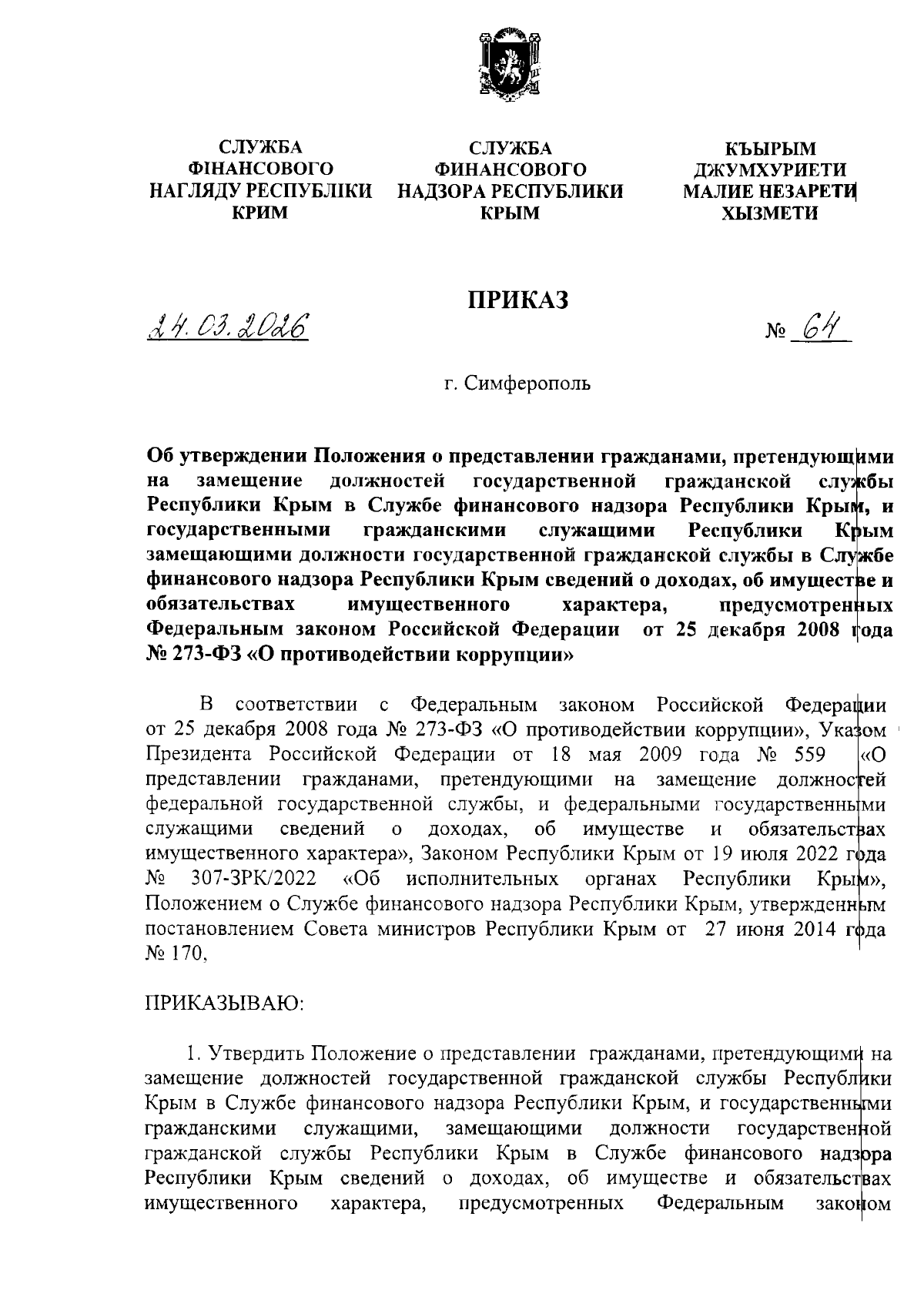 СЛУЖБА ФІНАНСОВОГО НАГЛЯДУ РЕСПУБЛІКИ КРИМ

СЛУЖБА ФИНАНСОВОГО НАДЗОРА РЕСПУБЛИКИ КРЫМ

КЪЫРЫМ ДЖУМХУРИЕТИ МАЛИЕ НЕЗАРЕТИ ХЫЗМЕТИ

ПРИКАЗ

24.03.2026

№ 64

г. Симферополь

Об утверждении Положения о представлении гражданами, претендующими на замещение должностей государственной гражданской службы Республики Крым в Службе финансового надзора Республики Крым, и государственными гражданскими служащими Республики Крым замещающими должности государственной гражданской службы в Службе финансового надзора Республики Крым сведений о доходах, об имуществе и обязательствах имущественного характера, предусмотренных Федеральным законом Российской Федерации от 25 декабря 2008 года № 273-ФЗ «О противодействии коррупции»

В соответствии с Федеральным законом Российской Федерации от 25 декабря 2008 года № 273-ФЗ «О противодействии коррупции», Указом Президента Российской Федерации от 18 мая 2009 года № 559 «О представлении гражданами, претендующими на замещение должностей федеральной государственной службы, и федеральными государственными служащими сведений о доходах, об имуществе и обязательствах имущественного характера», Законом Республики Крым от 19 июля 2022 года № 307-ЗРК/2022 «Об исполнительных органах Республики Крым», Положением о Службе финансового надзора Республики Крым, утвержденным постановлением Совета министров Республики Крым от 27 июня 2014 года № 170,

ПРИКАЗЫВАЮ:

1. Утвердить Положение о представлении гражданами, претендующими на замещение должностей государственной гражданской службы Республики Крым в Службе финансового надзора Республики Крым, и государственными гражданскими служащими, замещающими должности государственной гражданской службы Республики Крым в Службе финансового надзора Республики Крым сведений о доходах, об имуществе и обязательствах имущественного характера, предусмотренных Федеральным законом